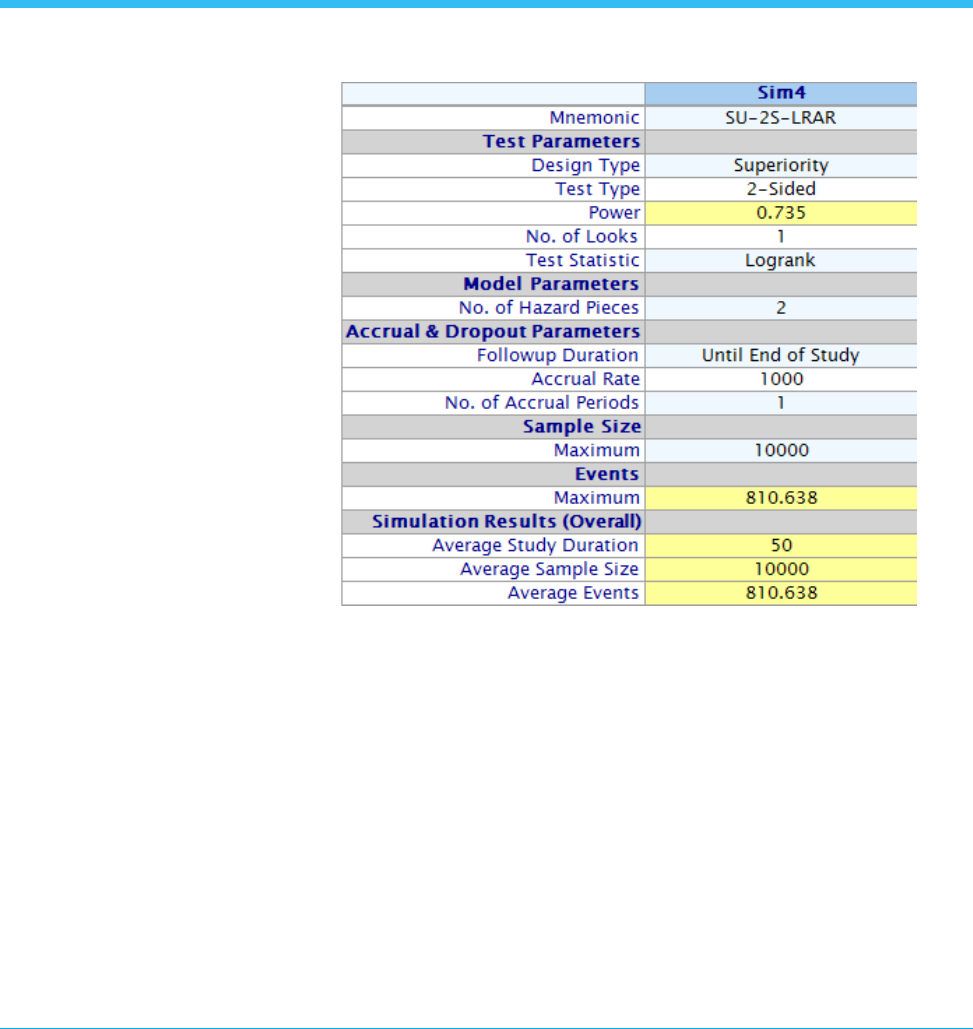 | | Sim4 |
|---|---|
| Mnemonic | SU-2S-LRAR |
| **Test Parameters** | |
| Design Type | Superiority |
| Test Type | 2-Sided |
| Power | 0.735 |
| No. of Looks | 1 |
| Test Statistic | Logrank |
| **Model Parameters** | |
| No. of Hazard Pieces | 2 |
| **Accrual & Dropout Parameters** | |
| Followup Duration | Until End of Study |
| Accrual Rate | 1000 |
| No. of Accrual Periods | 1 |
| **Sample Size** | |
| Maximum | 10000 |
| **Events** | |
| Maximum | 810.638 |
| **Simulation Results (Overall)** | |
| Average Study Duration | 50 |
| Average Sample Size | 10000 |
| Average Events | 810.638 |